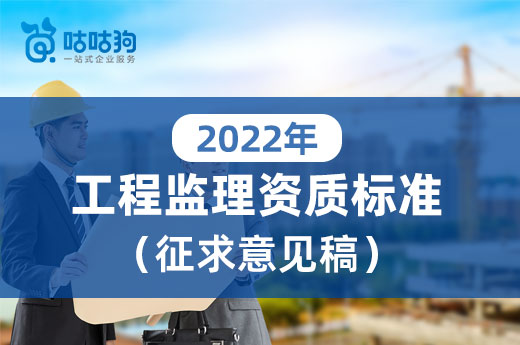 咕咕狗
一站式企业服务

2022年
工程监理资质标准
（征求意见稿）